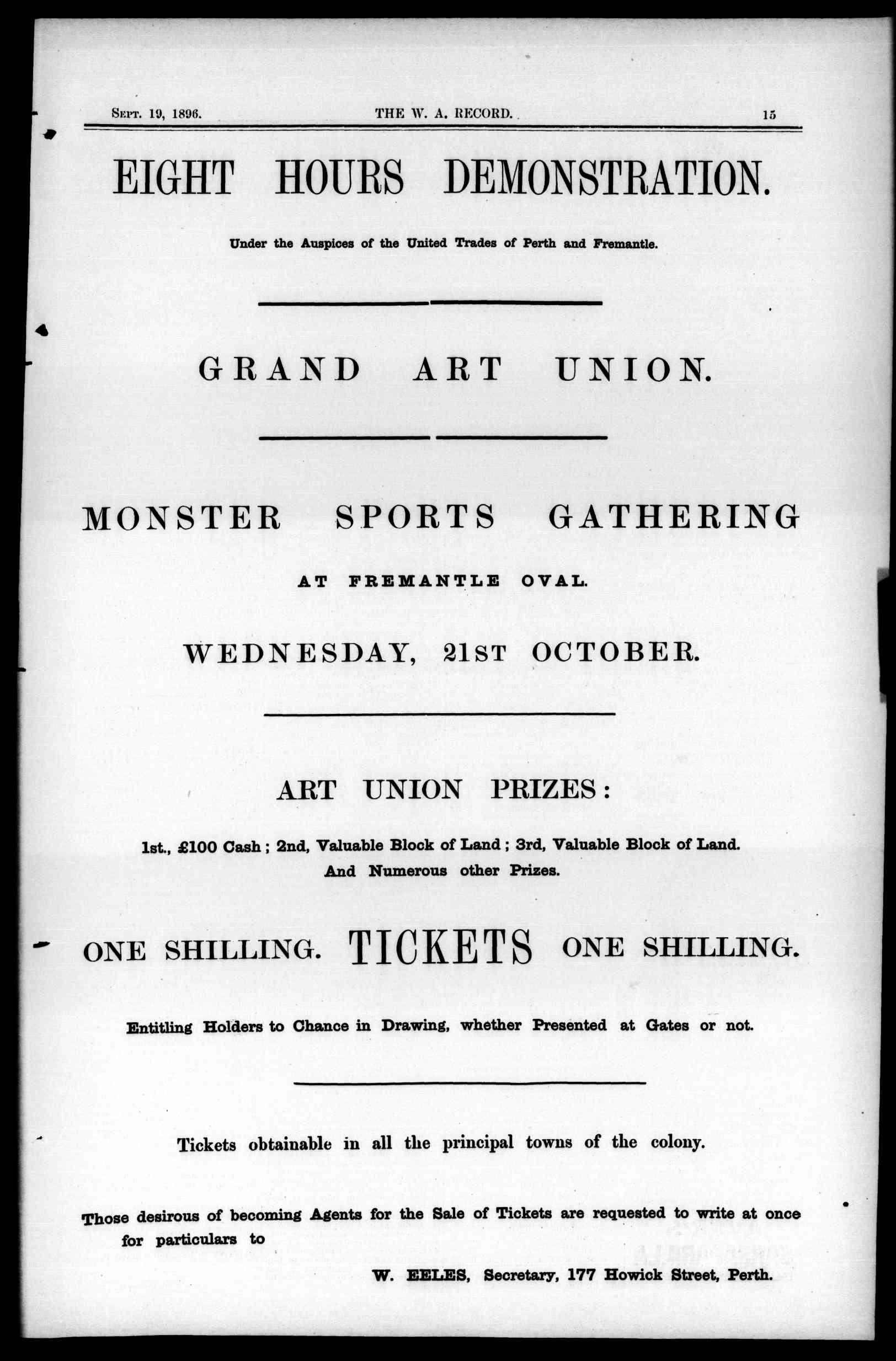 Sept. 19, 1896. THE W. A. RECORD. 15

EIGHT HOURS DEMONSTRATION.

Under the Auspices of the United Trades of Perth and Fremantle.

GRAND ART UNION.

MONSTER SPORTS GATHERING

AT FREMANTLE OVAL.

WEDNESDAY, 21ST OCTOBER.

ART UNION PRIZES:

1st., £100 Cash; 2nd, Valuable Block of Land; 3rd, Valuable Block of Land.
And Numerous other Prizes.

ONE SHILLING. TICKETS ONE SHILLING.

Entitling Holders to Chance in Drawing, whether Presented at Gates or not.

Tickets obtainable in all the principal towns of the colony.

Those desirous of becoming Agents for the Sale of Tickets are requested to write at once for particulars to

W. EELES, Secretary, 177 Howick Street, Perth.